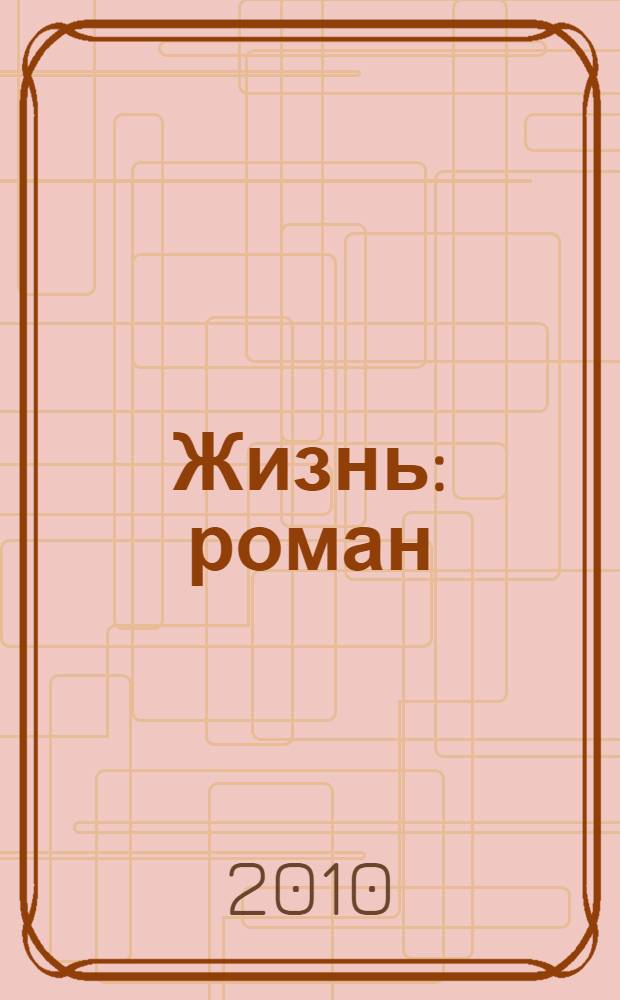 Жизнь: роман

2010